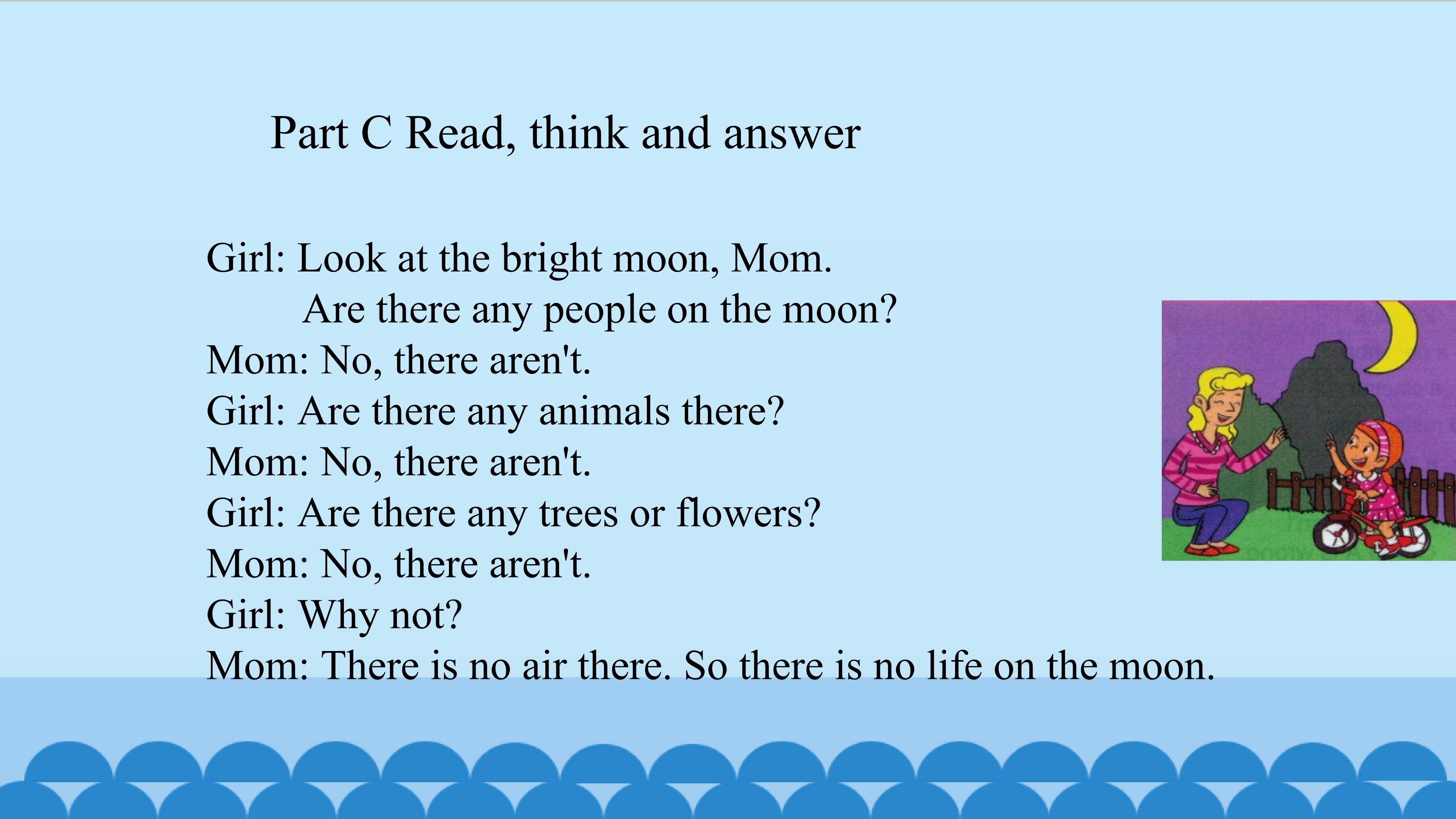 Part C Read, think and answer

Girl: Look at the bright moon, Mom.
Are there any people on the moon?
Mom: No, there aren't.
Girl: Are there any animals there?
Mom: No, there aren't.
Girl: Are there any trees or flowers?
Mom: No, there aren't.
Girl: Why not?
Mom: There is no air there. So there is no life on the moon.